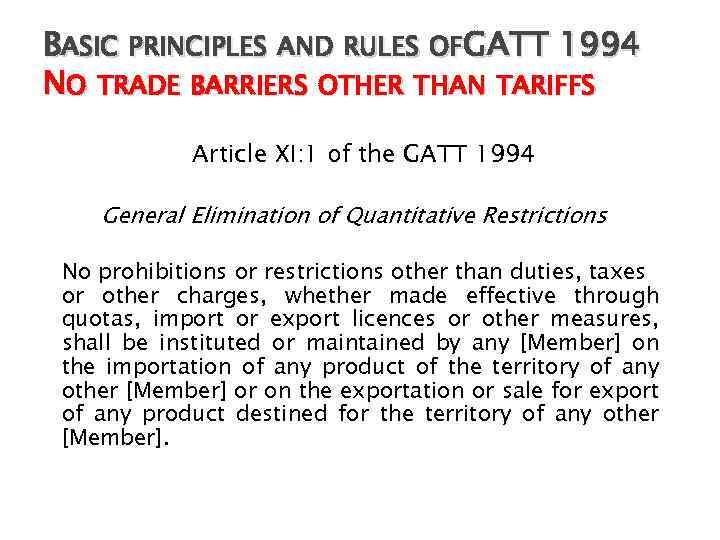 BASIC PRINCIPLES AND RULES OFGATT 1994
NO TRADE BARRIERS OTHER THAN TARIFFS

Article XI:1 of the GATT 1994

General Elimination of Quantitative Restrictions

No prohibitions or restrictions other than duties, taxes or other charges, whether made effective through quotas, import or export licences or other measures, shall be instituted or maintained by any [Member] on the importation of any product of the territory of any other [Member] or on the exportation or sale for export of any product destined for the territory of any other [Member].